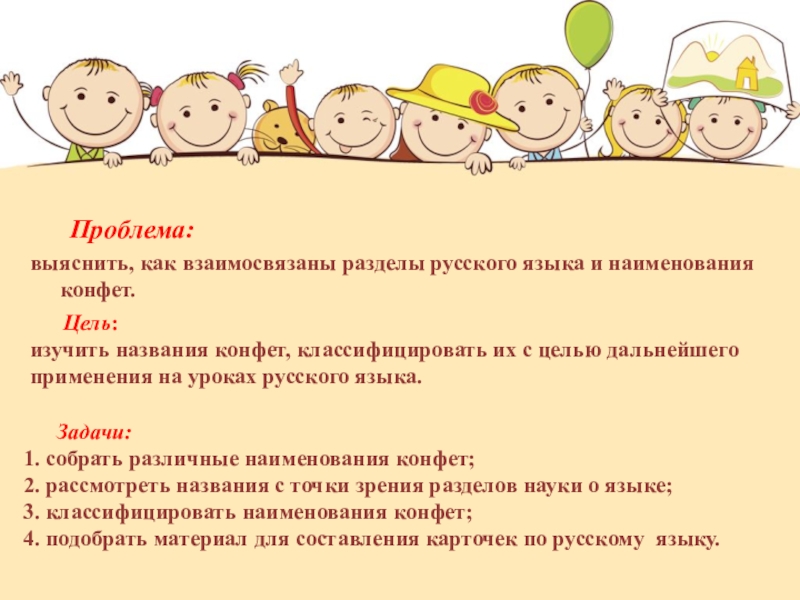 Проблема:

выяснить, как взаимосвязаны разделы русского языка и наименования конфет.

Цель:

изучить названия конфет, классифицировать их с целью дальнейшего применения на уроках русского языка.

Задачи:

1. собрать различные наименования конфет;
2. рассмотреть названия с точки зрения разделов науки о языке;
3. классифицировать наименования конфет;
4. подобрать материал для составления карточек по русскому языку.